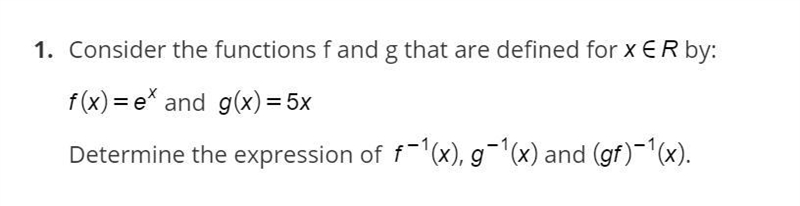 1. Consider the functions f and g that are defined for $x \in R$ by:

$f(x) = e^x$ and $g(x) = 5x$

Determine the expression of $f^{-1}(x)$, $g^{-1}(x)$ and $(gf)^{-1}(x)$.